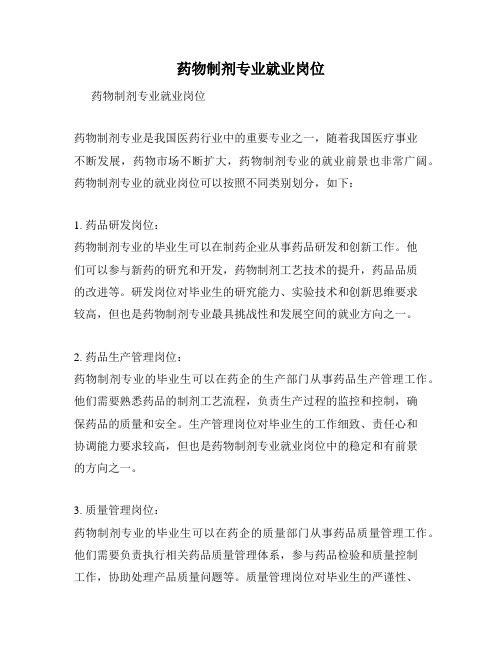 药物制剂专业就业岗位

药物制剂专业就业岗位

药物制剂专业是我国医药行业中的重要专业之一，随着我国医疗事业不断发展，药物市场不断扩大，药物制剂专业的就业前景也非常广阔。药物制剂专业的就业岗位可以按照不同类别划分，如下：

1. 药品研发岗位：
药物制剂专业的毕业生可以在制药企业从事药品研发和创新工作。他们可以参与新药的研究和开发，药物制剂工艺技术的提升，药品品质的改进等。研发岗位对毕业生的研究能力、实验技术和创新思维要求较高，但也是药物制剂专业最具挑战性和发展空间的就业方向之一。

2. 药品生产管理岗位：
药物制剂专业的毕业生可以在药企的生产部门从事药品生产管理工作。他们需要熟悉药品的制剂工艺流程，负责生产过程的监控和控制，确保药品的质量和安全。生产管理岗位对毕业生的工作细致、责任心和协调能力要求较高，但也是药物制剂专业就业岗位中的稳定和有前景的方向之一。

3. 质量管理岗位：
药物制剂专业的毕业生可以在药企的质量部门从事药品质量管理工作。他们需要负责执行相关药品质量管理体系，参与药品检验和质量控制工作，协助处理产品质量问题等。质量管理岗位对毕业生的严谨性、